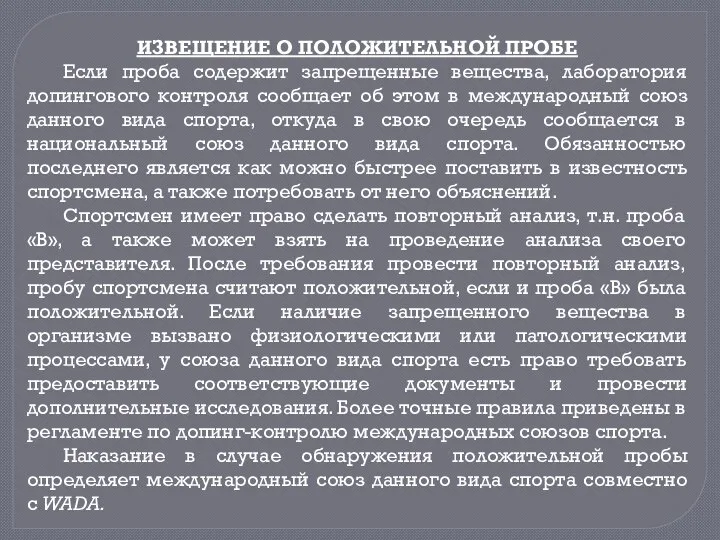 ИЗВЕЩЕНИЕ О ПОЛОЖИТЕЛЬНОЙ ПРОБЕ

Если проба содержит запрещенные вещества, лаборатория допингового контроля сообщает об этом в международный союз данного вида спорта, откуда в свою очередь сообщается в национальный союз данного вида спорта. Обязанностью последнего является как можно быстрее поставить в известность спортсмена, а также потребовать от него объяснений.

Спортсмен имеет право сделать повторный анализ, т.н. проба «В», а также может взять на проведение анализа своего представителя. После требования провести повторный анализ, пробу спортсмена считают положительной, если и проба «В» была положительной. Если наличие запрещенного вещества в организме вызвано физиологическими или патологическими процессами, у союза данного вида спорта есть право требовать предоставить соответствующие документы и провести дополнительные исследования. Более точные правила приведены в регламенте по допинг-контролю международных союзов спорта.

Наказание в случае обнаружения положительной пробы определяет международный союз данного вида спорта совместно с WADA.